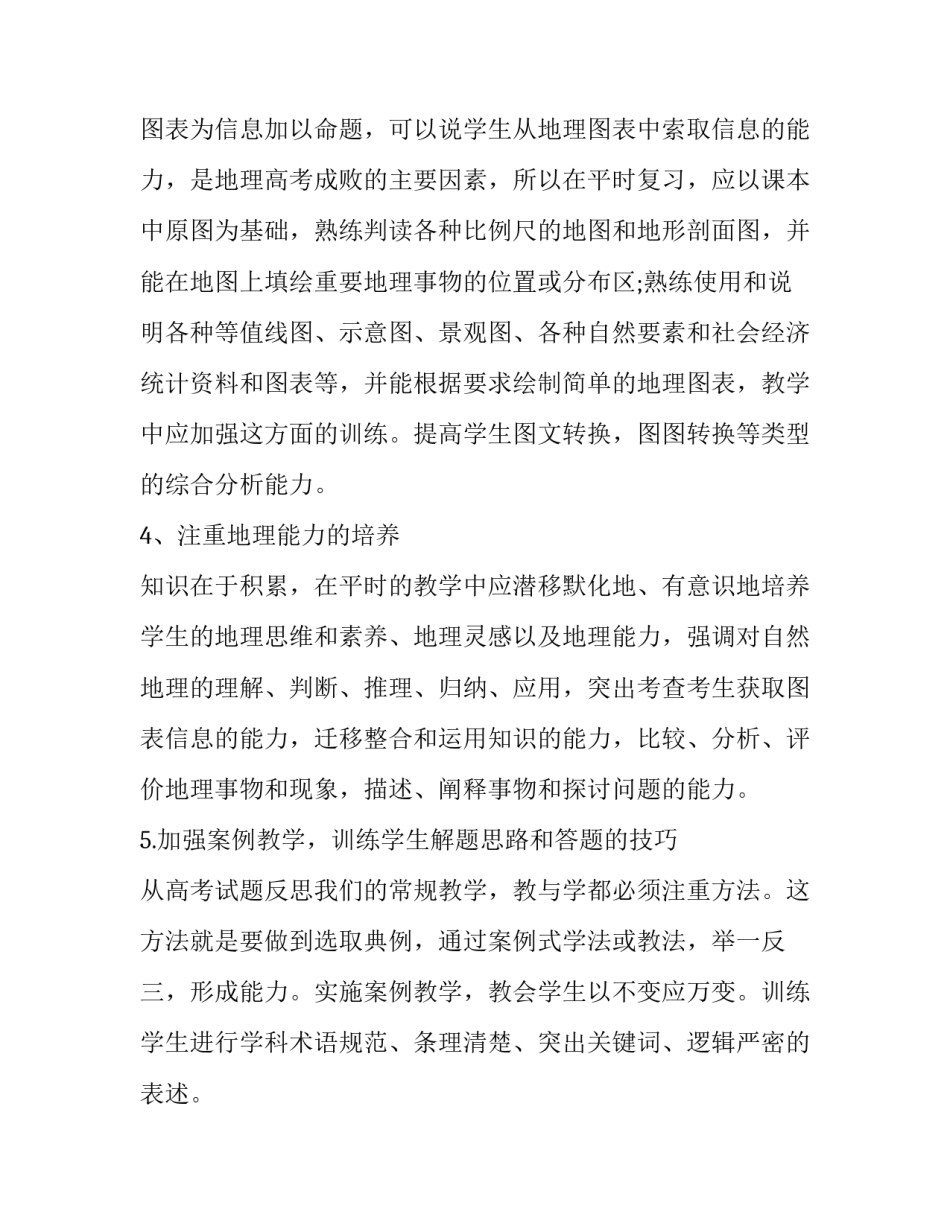 图表为信息加以命题，可以说学生从地理图表中索取信息的能力，是地理高考成败的主要因素，所以在平时复习，应以课本中原图为基础，熟练判读各种比例尺的地图和地形剖面图，并能在地图上填绘重要地理事物的位置或分布区;熟练使用和说明各种等值线图、示意图、景观图、各种自然要素和社会经济统计资料和图表等，并能根据要求绘制简单的地理图表，教学中应加强这方面的训练。提高学生图文转换，图图转换等类型的综合分析能力。

4、注重地理能力的培养

知识在于积累，在平时的教学中应潜移默化地、有意识地培养学生的地理思维和素养、地理灵感以及地理能力，强调对自然地理的理解、判断、推理、归纳、应用，突出考查考生获取图表信息的能力，迁移整合和运用知识的能力，比较、分析、评价地理事物和现象，描述、阐释事物和探讨问题的能力。

5.加强案例教学，训练学生解题思路和答题的技巧

从高考试题反思我们的常规教学，教与学都必须注重方法。这方法就是要做到选取典例，通过案例式学法或教法，举一反三，形成能力。实施案例教学，教会学生以不变应万变。训练学生进行学科术语规范、条理清楚、突出关键词、逻辑严密的表述。